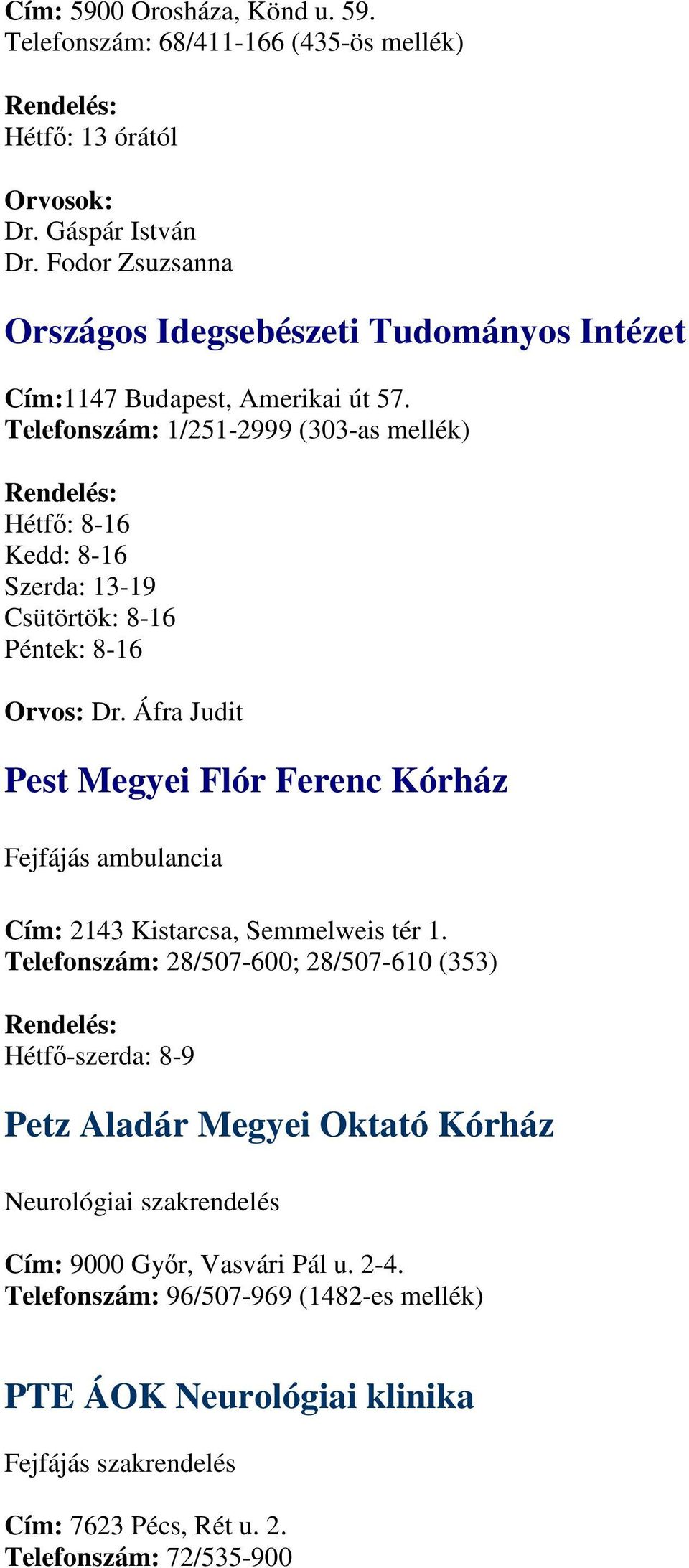 Cím: 5900 Orosháza, Könd u. 59.
Telefonszám: 68/411-166 (435-ös mellék)

Rendelés:
Hétfő: 13 órától

Orvosok:
Dr. Gáspár István
Dr. Fodor Zsuzsanna

Országos Idegsebészeti Tudományos Intézet

Cím:1147 Budapest, Amerikai út 57.
Telefonszám: 1/251-2999 (303-as mellék)

Rendelés:
Hétfő: 8-16
Kedd: 8-16
Szerda: 13-19
Csütörtök: 8-16
Péntek: 8-16

Orvos: Dr. Áfra Judit

Pest Megyei Flór Ferenc Kórház

Fejfájás ambulancia

Cím: 2143 Kistarcsa, Semmelweis tér 1.
Telefonszám: 28/507-600; 28/507-610 (353)

Rendelés:
Hétfő-szerda: 8-9

Petz Aladár Megyei Oktató Kórház

Neurológiai szakrendelés

Cím: 9000 Győr, Vasvári Pál u. 2-4.
Telefonszám: 96/507-969 (1482-es mellék)

PTE ÁOK Neurológiai klinika

Fejfájás szakrendelés

Cím: 7623 Pécs, Rét u. 2.
Telefonszám: 72/535-900